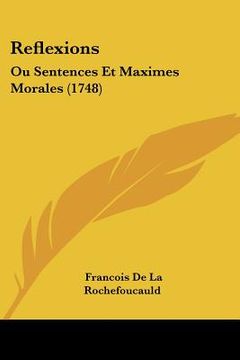 Reflexions

Ou Sentences Et Maximes Morales (1748)

Francois De La Rochefoucauld